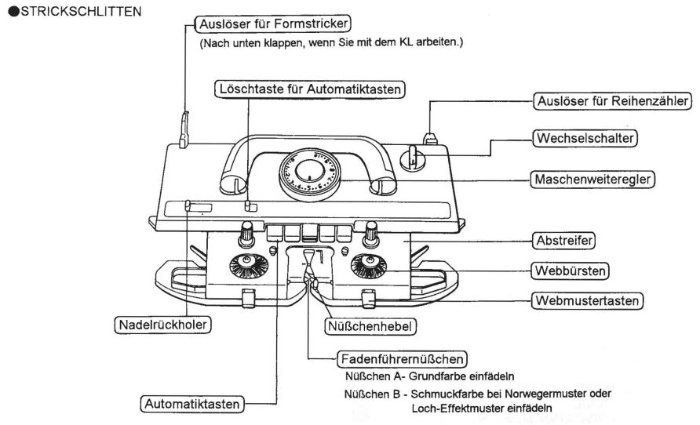 ●STRICKSCHLITTEN

Auslöser für Formstricker
(Nach unten klappen, wenn Sie mit dem KL arbeiten.)

Löschtaste für Automatiktasten

Auslöser für Reihenzähler

Wechselschalter

Maschenweiteregler

Abstreifer

Webbürsten

Webmustertasten

Nadelrückholer

Nüßchenhebel

Fadenführernüßchen
Nüßchen A- Grundfarbe einfädeln
Nüßchen B - Schmuckfarbe bei Norwegermuster oder Loch-Effektmuster einfädeln

Automatiktasten